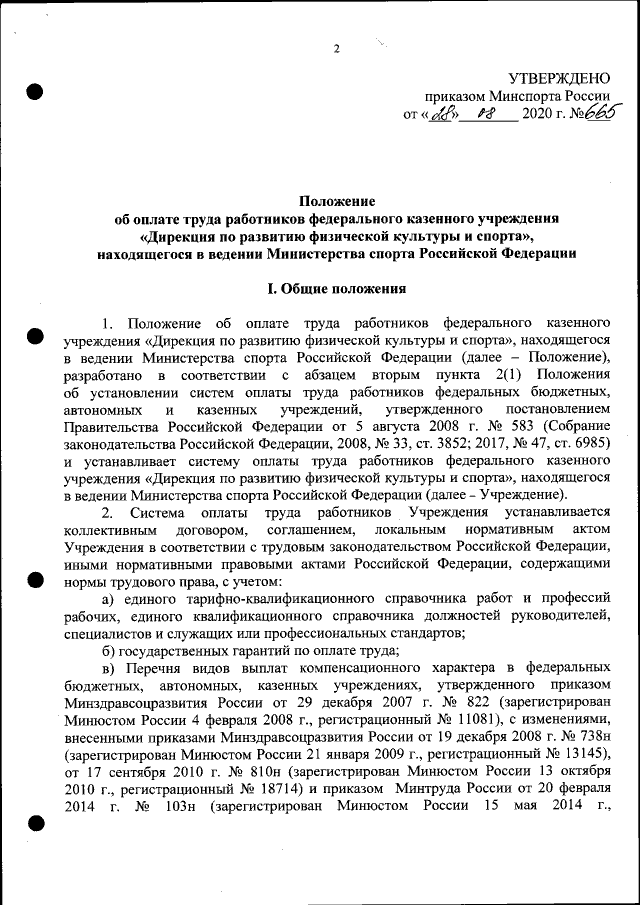 2

УТВЕРЖДЕНО
приказом Минспорта России
от «28» 08 2020 г. №665

Положение
об оплате труда работников федерального казенного учреждения
«Дирекция по развитию физической культуры и спорта»,
находящегося в ведении Министерства спорта Российской Федерации

I. Общие положения

1. Положение об оплате труда работников федерального казенного учреждения «Дирекция по развитию физической культуры и спорта», находящегося в ведении Министерства спорта Российской Федерации (далее – Положение), разработано в соответствии с абзацем вторым пункта 2(1) Положения об установлении систем оплаты труда работников федеральных бюджетных, автономных и казенных учреждений, утвержденного постановлением Правительства Российской Федерации от 5 августа 2008 г. № 583 (Собрание законодательства Российской Федерации, 2008, № 33, ст. 3852; 2017, № 47, ст. 6985) и устанавливает систему оплаты труда работников федерального казенного учреждения «Дирекция по развитию физической культуры и спорта», находящегося в ведении Министерства спорта Российской Федерации (далее - Учреждение).

2. Система оплаты труда работников Учреждения устанавливается коллективным договором, соглашением, локальным нормативным актом Учреждения в соответствии с трудовым законодательством Российской Федерации, иными нормативными правовыми актами Российской Федерации, содержащими нормы трудового права, с учетом:

а) единого тарифно-квалификационного справочника работ и профессий рабочих, единого квалификационного справочника должностей руководителей, специалистов и служащих или профессиональных стандартов;

б) государственных гарантий по оплате труда;

в) Перечня видов выплат компенсационного характера в федеральных бюджетных, автономных, казенных учреждениях, утвержденного приказом Минздравсоцразвития России от 29 декабря 2007 г. № 822 (зарегистрирован Минюстом России 4 февраля 2008 г., регистрационный № 11081), с изменениями, внесенными приказами Минздравсоцразвития России от 19 декабря 2008 г. № 738н (зарегистрирован Минюстом России 21 января 2009 г., регистрационный № 13145), от 17 сентября 2010 г. № 810н (зарегистрирован Минюстом России 13 октября 2010 г., регистрационный № 18714) и приказом Минтруда России от 20 февраля 2014 г. № 103н (зарегистрирован Минюстом России 15 мая 2014 г.,